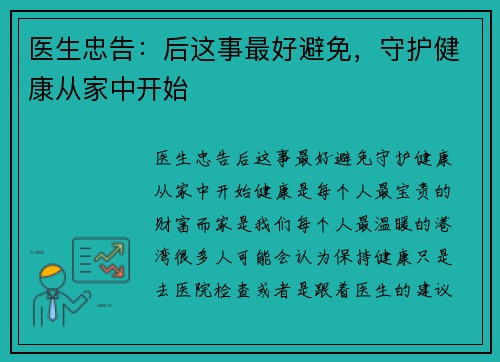 医生忠告：后这事最好避免，守护健康从家中开始

医生忠告后这事最好避免守护健康从家中开始健康是每个人最宝贵的财富而家是我们每个人最温暖的港湾很多人可能会认为保持健康只是去医院检查或者是跟着医生的建议